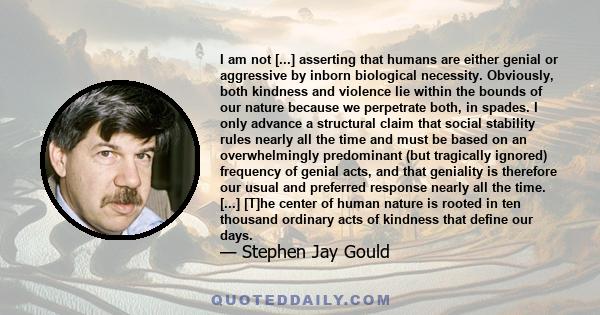 I am not [...] asserting that humans are either genial or aggressive by inborn biological necessity. Obviously, both kindness and violence lie within the bounds of our nature because we perpetrate both, in spades. I only advance a structural claim that social stability rules nearly all the time and must be based on an overwhelmingly predominant (but tragically ignored) frequency of genial acts, and that geniality is therefore our usual and preferred response nearly all the time. [...] [T]he center of human nature is rooted in ten thousand ordinary acts of kindness that define our days.

— Stephen Jay Gould

QUOTEDDAILY.COM